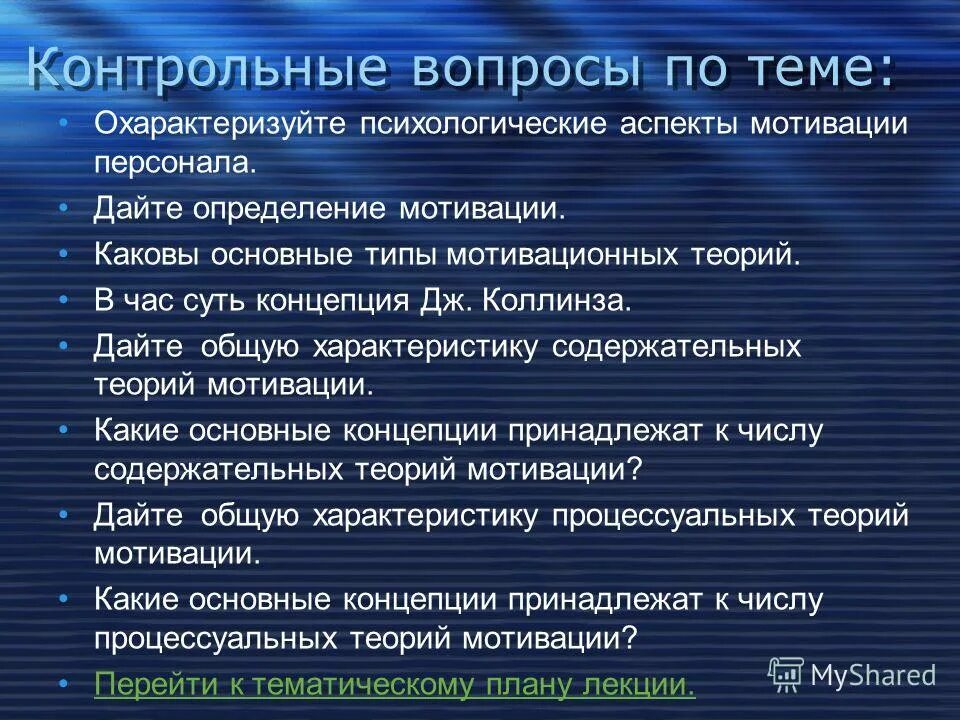 Контрольные вопросы по теме:

• Охарактеризуйте психологические аспекты мотивации персонала.
• Дайте определение мотивации.
• Каковы основные типы мотивационных теорий.
• В час суть концепция Дж. Коллинза.
• Дайте общую характеристику содержательных теорий мотивации.
• Какие основные концепции принадлежат к числу содержательных теорий мотивации?
• Дайте общую характеристику процессуальных теорий мотивации.
• Какие основные концепции принадлежат к числу процессуальных теорий мотивации?
• Перейти к тематическому плану лекции.

MyShared